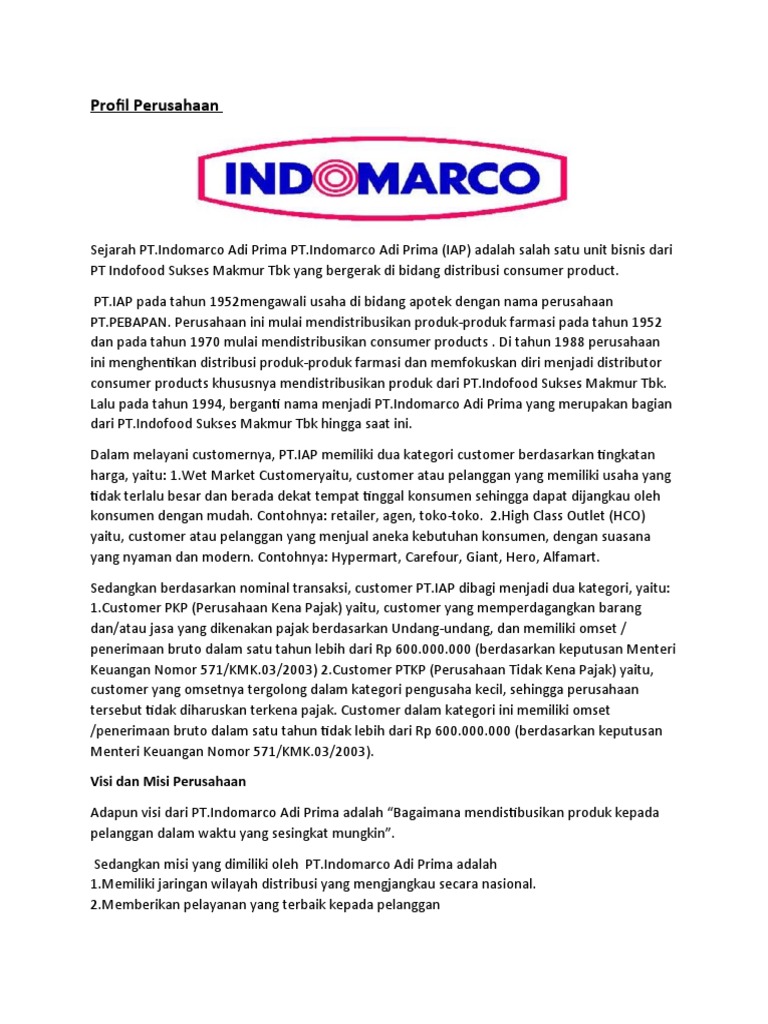 Profil Perusahaan

INDOMARCO

Sejarah PT.Indomarco Adi Prima PT.Indomarco Adi Prima (IAP) adalah salah satu unit bisnis dari PT Indofood Sukses Makmur Tbk yang bergerak di bidang distribusi consumer product.

PT.IAP pada tahun 1952mengawali usaha di bidang apotek dengan nama perusahaan PT.PEBAPAN. Perusahaan ini mulai mendistribusikan produk-produk farmasi pada tahun 1952 dan pada tahun 1970 mulai mendistribusikan consumer products . Di tahun 1988 perusahaan ini menghentikan distribusi produk-produk farmasi dan memfokuskan diri menjadi distributor consumer products khususnya mendistribusikan produk dari PT.Indofood Sukses Makmur Tbk. Lalu pada tahun 1994, berganti nama menjadi PT.Indomarco Adi Prima yang merupakan bagian dari PT.Indofood Sukses Makmur Tbk hingga saat ini.

Dalam melayani customernya, PT.IAP memiliki dua kategori customer berdasarkan tingkatan harga, yaitu: 1.Wet Market Customeryaitu, customer atau pelanggan yang memiliki usaha yang tidak terlalu besar dan berada dekat tempat tinggal konsumen sehingga dapat dijangkau oleh konsumen dengan mudah. Contohnya: retailer, agen, toko-toko. 2.High Class Outlet (HCO) yaitu, customer atau pelanggan yang menjual aneka kebutuhan konsumen, dengan suasana yang nyaman dan modern. Contohnya: Hypermart, Carefour, Giant, Hero, Alfamart.

Sedangkan berdasarkan nominal transaksi, customer PT.IAP dibagi menjadi dua kategori, yaitu: 1.Customer PKP (Perusahaan Kena Pajak) yaitu, customer yang memperdagangkan barang dan/atau jasa yang dikenakan pajak berdasarkan Undang-undang, dan memiliki omset / penerimaan bruto dalam satu tahun lebih dari Rp 600.000.000 (berdasarkan keputusan Menteri Keuangan Nomor 571/KMK.03/2003) 2.Customer PTKP (Perusahaan Tidak Kena Pajak) yaitu, customer yang omsetnya tergolong dalam kategori pengusaha kecil, sehingga perusahaan tersebut tidak diharuskan terkena pajak. Customer dalam kategori ini memiliki omset /penerimaan bruto dalam satu tahun tidak lebih dari Rp 600.000.000 (berdasarkan keputusan Menteri Keuangan Nomor 571/KMK.03/2003).

Visi dan Misi Perusahaan

Adapun visi dari PT.Indomarco Adi Prima adalah “Bagaimana mendistibusikan produk kepada pelanggan dalam waktu yang sesingkat mungkin”.

Sedangkan misi yang dimiliki oleh PT.Indomarco Adi Prima adalah
1.Memiliki jaringan wilayah distribusi yang mengjangkau secara nasional.
2.Memberikan pelayanan yang terbaik kepada pelanggan